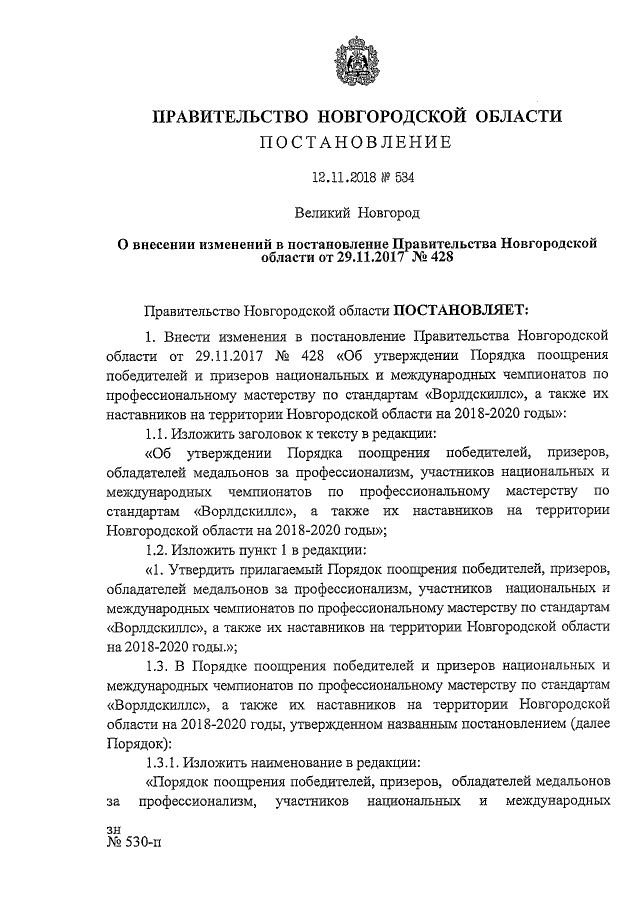 ПРАВИТЕЛЬСТВО НОВГОРОДСКОЙ ОБЛАСТИ
ПОСТАНОВЛЕНИЕ

12.11.2018 № 534

Великий Новгород

О внесении изменений в постановление Правительства Новгородской области от 29.11.2017 № 428

Правительство Новгородской области ПОСТАНОВЛЯЕТ:

1. Внести изменения в постановление Правительства Новгородской области от 29.11.2017 № 428 «Об утверждении Порядка поощрения победителей и призеров национальных и международных чемпионатов по профессиональному мастерству по стандартам «Ворлдскиллс», а также их наставников на территории Новгородской области на 2018-2020 годы»:

1.1. Изложить заголовок к тексту в редакции:

«Об утверждении Порядка поощрения победителей, призеров, обладателей медальонов за профессионализм, участников национальных и международных чемпионатов по профессиональному мастерству по стандартам «Ворлдскиллс», а также их наставников на территории Новгородской области на 2018-2020 годы»;

1.2. Изложить пункт 1 в редакции:

«1. Утвердить прилагаемый Порядок поощрения победителей, призеров, обладателей медальонов за профессионализм, участников национальных и международных чемпионатов по профессиональному мастерству по стандартам «Ворлдскиллс», а также их наставников на территории Новгородской области на 2018-2020 годы.»;

1.3. В Порядке поощрения победителей и призеров национальных и международных чемпионатов по профессиональному мастерству по стандартам «Ворлдскиллс», а также их наставников на территории Новгородской области на 2018-2020 годы, утвержденном названным постановлением (далее Порядок):

1.3.1. Изложить наименование в редакции:

«Порядок поощрения победителей, призеров, обладателей медальонов за профессионализм, участников национальных и международных

зн
№ 530-п